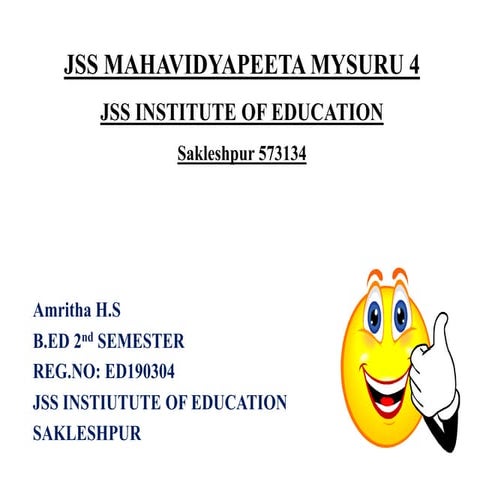 JSS MAHAVIDYAPEETA MYSURU 4

JSS INSTITUTE OF EDUCATION

Sakleshpur 573134

Amritha H.S
B.ED 2nd SEMESTER
REG.NO: ED190304
JSS INSTIUTUTE OF EDUCATION
SAKLESHPUR